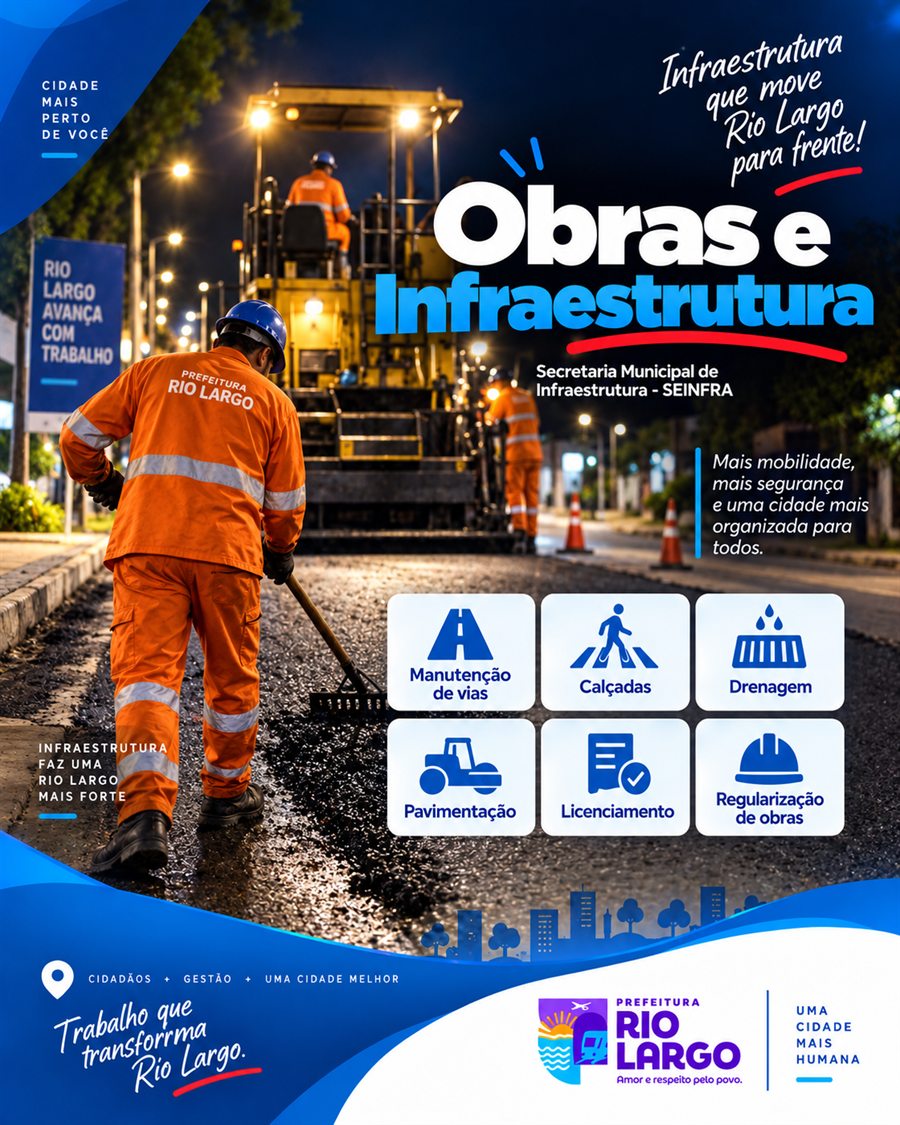 CIDADE MAIS PERTO DE VOCÊ

Infraestrutura que move Rio Largo para frente!

RIO LARGO AVANÇA COM TRABALHO

PREFEITURA RIO LARGO

Obras e Infraestrutura

Secretaria Municipal de Infraestrutura - SEINFRA

Mais mobilidade, mais segurança e uma cidade mais organizada para todos.

Manutenção de vias

Calçadas

Drenagem

Pavimentação

Licenciamento

Regularização de obras

INFRAESTRUTURA FAZ UMA RIO LARGO MAIS FORTE

CIDADÃOS + GESTÃO + UMA CIDADE MELHOR

Trabalho que transforrma Rio Largo.

PREFEITURA RIO LARGO
Amor e respeito pelo povo.

UMA CIDADE MAIS HUMANA